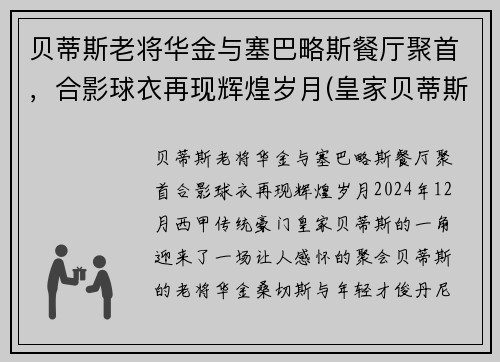 贝蒂斯老将华金与塞巴略斯餐厅聚首，合影球衣再现辉煌岁月(皇家贝蒂斯

贝蒂斯老将华金与塞巴略斯餐厅聚首合影球衣再现辉煌岁月2024年12月西甲传统豪门皇家贝蒂斯的一角迎来了一场让人感怀的聚会贝蒂斯的老将华金桑切斯与年轻才俊丹尼